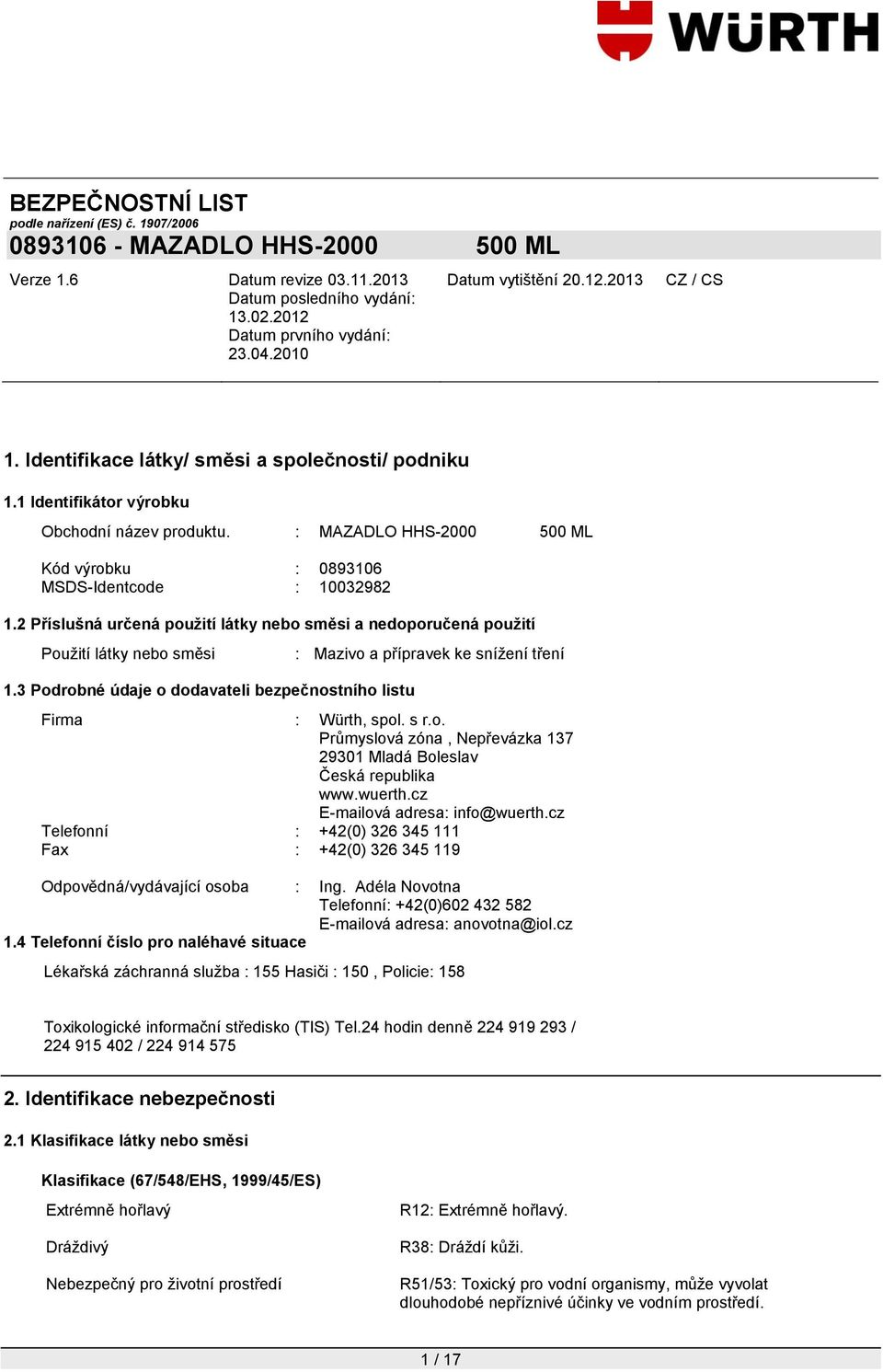 WÜRTH

BEZPEČNOSTNÍ LIST
podle nařízení (ES) č. 1907/2006
0893106 - MAZADLO HHS-2000 500 ML

Verze 1.6 Datum revize 03.11.2013 Datum posledního vydání: 13.02.2012 Datum prvního vydání: 23.04.2010 Datum vytištění 20.12.2013 CZ / CS

1. Identifikace látky/ směsi a společnosti/ podniku

1.1 Identifikátor výrobku

Obchodní název produktu. : MAZADLO HHS-2000 500 ML

Kód výrobku : 0893106
MSDS-Identcode : 10032982

1.2 Příslušná určená použití látky nebo směsi a nedoporučená použití

Použití látky nebo směsi : Mazivo a přípravek ke snížení tření

1.3 Podrobné údaje o dodavateli bezpečnostního listu

Firma : Würth, spol. s r.o.
Průmyslová zóna , Nepřevázka 137
29301 Mladá Boleslav
Česká republika
www.wuerth.cz
E-mailová adresa: info@wuerth.cz
Telefonní : +42(0) 326 345 111
Fax : +42(0) 326 345 119

Odpovědná/vydávající osoba : Ing. Adéla Novotna
Telefonní: +42(0)602 432 582
E-mailová adresa: anovotna@iol.cz

1.4 Telefonní číslo pro naléhavé situace

Lékařská záchranná služba : 155 Hasiči : 150 , Policie: 158

Toxikologické informační středisko (TIS) Tel.24 hodin denně 224 919 293 / 224 915 402 / 224 914 575

2. Identifikace nebezpečnosti

2.1 Klasifikace látky nebo směsi

Klasifikace (67/548/EHS, 1999/45/ES)

Extrémně hořlavý R12: Extrémně hořlavý.

Dráždivý R38: Dráždí kůži.

Nebezpečný pro životní prostředí R51/53: Toxický pro vodní organismy, může vyvolat dlouhodobé nepříznivé účinky ve vodním prostředí.

1 / 17